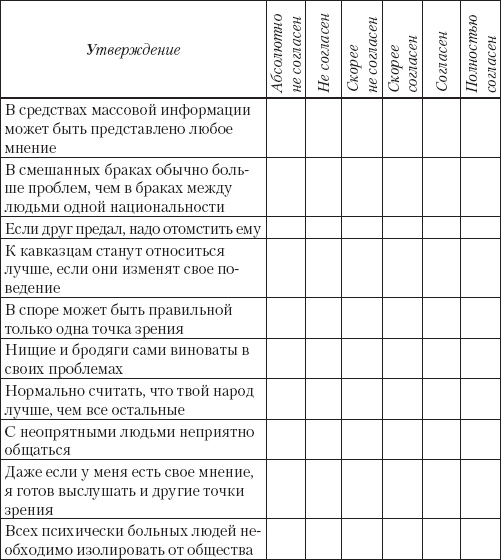 | Утверждение | Абсолютно не согласен | Не согласен | Скорее не согласен | Скорее согласен | Согласен | Полностью согласен |
|---|---|---|---|---|---|---|
| В средствах массовой информации может быть представлено любое мнение | | | | | | |
| В смешанных браках обычно больше проблем, чем в браках между людьми одной национальности | | | | | | |
| Если друг предал, надо отомстить ему | | | | | | |
| К кавказцам станут относиться лучше, если они изменят свое поведение | | | | | | |
| В споре может быть правильной только одна точка зрения | | | | | | |
| Нищие и бродяги сами виноваты в своих проблемах | | | | | | |
| Нормально считать, что твой народ лучше, чем все остальные | | | | | | |
| С неопрятными людьми неприятно общаться | | | | | | |
| Даже если у меня есть свое мнение, я готов выслушать и другие точки зрения | | | | | | |
| Всех психически больных людей необходимо изолировать от общества | | | | | | |